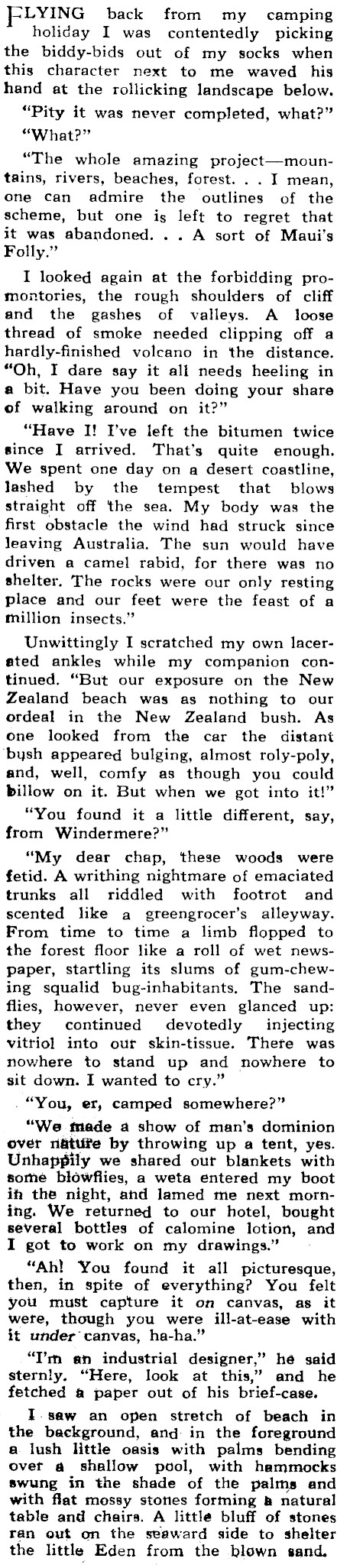 FLYING back from my camping holiday I was contentedly picking the biddy-bids out of my socks when this character next to me waved his hand at the rollicking landscape below.

"Pity it was never completed, what?"

"What?"

"The whole amazing project—mountains, rivers, beaches, forest. . . I mean, one can admire the outlines of the scheme, but one is left to regret that it was abandoned. . . A sort of Maui's Folly."

I looked again at the forbidding promontories, the rough shoulders of cliff and the gashes of valleys. A loose thread of smoke needed clipping off a hardly-finished volcano in the distance. "Oh, I dare say it all needs heeling in a bit. Have you been doing your share of walking around on it?"

"Have I! I've left the bitumen twice since I arrived. That's quite enough. We spent one day on a desert coastline, lashed by the tempest that blows straight off the sea. My body was the first obstacle the wind had struck since leaving Australia. The sun would have driven a camel rabid, for there was no shelter. The rocks were our only resting place and our feet were the feast of a million insects."

Unwittingly I scratched my own lacerated ankles while my companion continued. "But our exposure on the New Zealand beach was as nothing to our ordeal in the New Zealand bush. As one looked from the car the distant bush appeared bulging, almost roly-poly, and, well, comfy as though you could billow on it. But when we got into it!"

"You found it a little different, say, from Windermere?"

"My dear chap, these woods were fetid. A writhing nightmare of emaciated trunks all riddled with footrot and scented like a greengrocer's alleyway. From time to time a limb flopped to the forest floor like a roll of wet newspaper, startling its slums of gum-chewing squalid bug-inhabitants. The sandflies, however, never even glanced up: they continued devotedly injecting vitriol into our skin-tissue. There was nowhere to stand up and nowhere to sit down. I wanted to cry."

"You, er, camped somewhere?"

"We made a show of man's dominion over nature by throwing up a tent, yes. Unhappily we shared our blankets with some blowflies, a weta entered my boot in the night, and lamed me next morning. We returned to our hotel, bought several bottles of calomine lotion, and I got to work on my drawings."

"Ah! You found it all picturesque, then, in spite of everything? You felt you must capture it on canvas, as it were, though you were ill-at-ease with it under canvas, ha-ha."

"I'm an industrial designer," he said sternly. "Here, look at this," and he fetched a paper out of his brief-case.

I saw an open stretch of beach in the background, and in the foreground a lush little oasis with palms bending over a shallow pool, with hammocks swung in the shade of the palms and with flat mossy stones forming a natural table and chairs. A little bluff of stones ran out on the seaward side to shelter the little Eden from the blown sand.